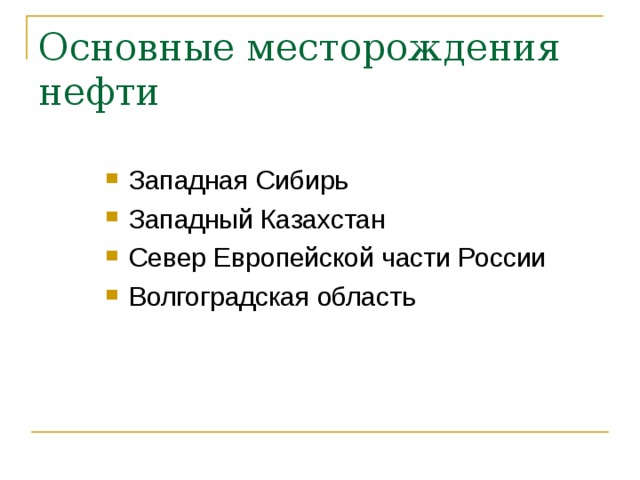 Основные месторождения нефти

- Западная Сибирь
- Западный Казахстан
- Север Европейской части России
- Волгоградская область